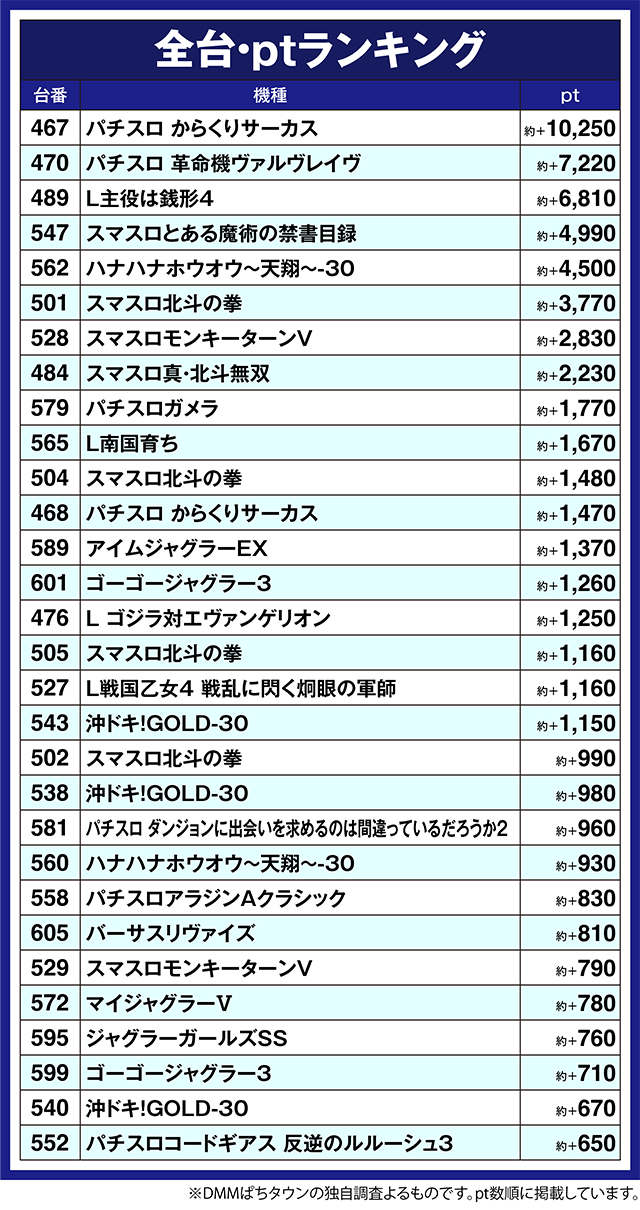 全台･ptランキング

| 台番 | 機種 | pt |
|---|---|---|
| 467 | パチスロ からくりサーカス | 約+10,250 |
| 470 | パチスロ 革命機ヴァルヴレイヴ | 約+7,220 |
| 489 | L主役は銭形4 | 約+6,810 |
| 547 | スマスロとある魔術の禁書目録 | 約+4,990 |
| 562 | ハナハナホウオウ～天翔～-30 | 約+4,500 |
| 501 | スマスロ北斗の拳 | 約+3,770 |
| 528 | スマスロモンキーターンV | 約+2,830 |
| 484 | スマスロ真･北斗無双 | 約+2,230 |
| 579 | パチスロガメラ | 約+1,770 |
| 565 | L南国育ち | 約+1,670 |
| 504 | スマスロ北斗の拳 | 約+1,480 |
| 468 | パチスロ からくりサーカス | 約+1,470 |
| 589 | アイムジャグラーEX | 約+1,370 |
| 601 | ゴーゴージャグラー3 | 約+1,260 |
| 476 | L ゴジラ対エヴァンゲリオン | 約+1,250 |
| 505 | スマスロ北斗の拳 | 約+1,160 |
| 527 | L戦国乙女4 戦乱に閃く炯眼の軍師 | 約+1,160 |
| 543 | 沖ドキ!GOLD-30 | 約+1,150 |
| 502 | スマスロ北斗の拳 | 約+990 |
| 538 | 沖ドキ!GOLD-30 | 約+980 |
| 581 | パチスロ ダンジョンに出会いを求めるのは間違っているだろうか2 | 約+960 |
| 560 | ハナハナホウオウ～天翔～-30 | 約+930 |
| 558 | パチスロアラジンAクラシック | 約+830 |
| 605 | バーサスリヴァイズ | 約+810 |
| 529 | スマスロモンキーターンV | 約+790 |
| 572 | マイジャグラーV | 約+780 |
| 595 | ジャグラーガールズSS | 約+760 |
| 599 | ゴーゴージャグラー3 | 約+710 |
| 540 | 沖ドキ!GOLD-30 | 約+670 |
| 552 | パチスロコードギアス 反逆のルルーシュ3 | 約+650 |

※DMMぱちタウンの独自調査よるものです。pt数順に掲載しています。